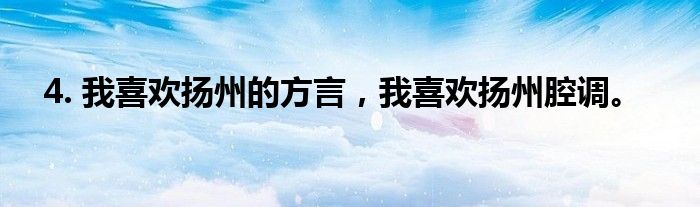 4. 我喜欢扬州的方言，我喜欢扬州腔调。